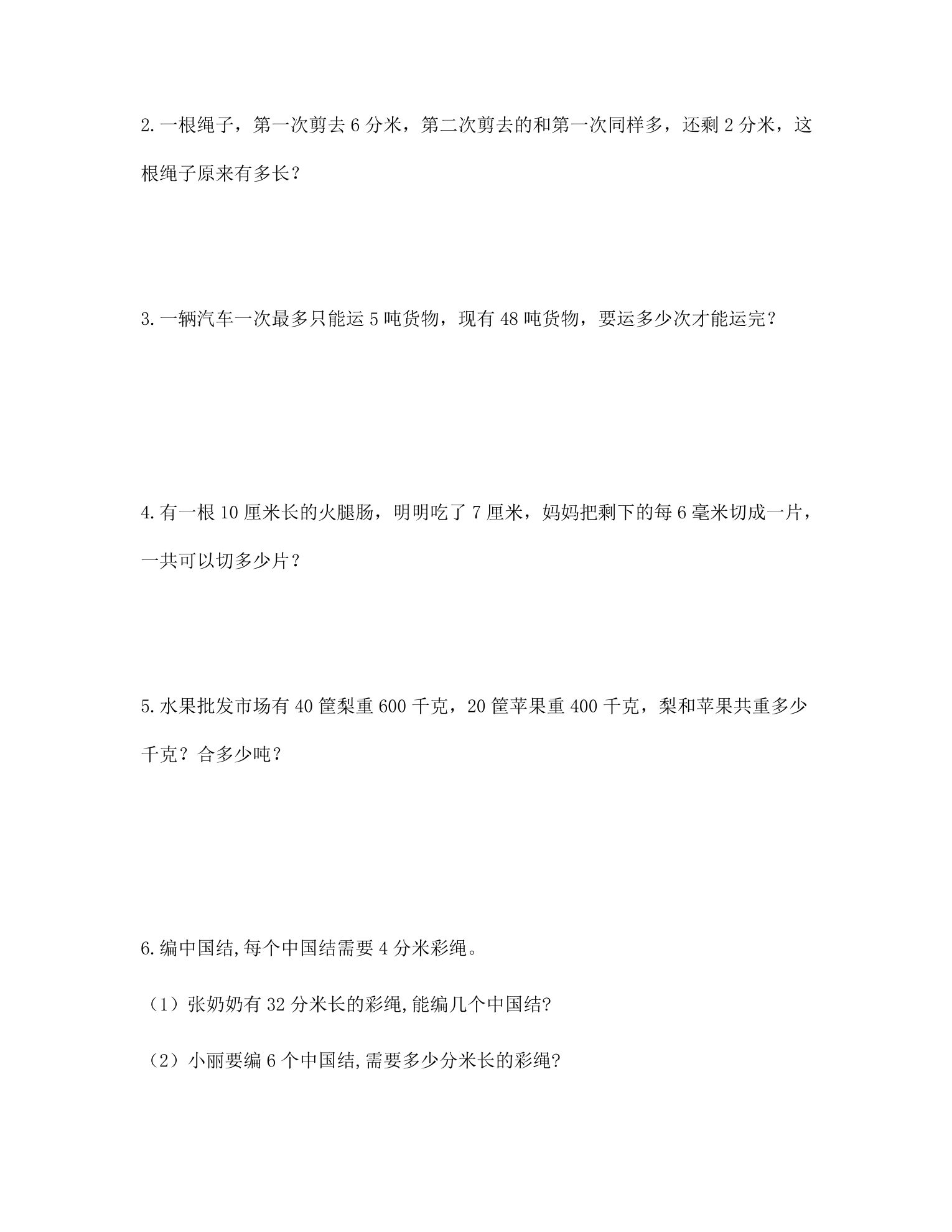 2.一根绳子，第一次剪去6分米，第二次剪去的和第一次同样多，还剩2分米，这根绳子原来有多长？

3.一辆汽车一次最多只能运5吨货物，现有48吨货物，要运多少次才能运完？

4.有一根10厘米长的火腿肠，明明吃了7厘米，妈妈把剩下的每6毫米切成一片，一共可以切多少片？

5.水果批发市场有40筐梨重600千克，20筐苹果重400千克，梨和苹果共重多少千克？合多少吨？

6.编中国结,每个中国结需要4分米彩绳。

（1）张奶奶有32分米长的彩绳,能编几个中国结?

（2）小丽要编6个中国结,需要多少分米长的彩绳?